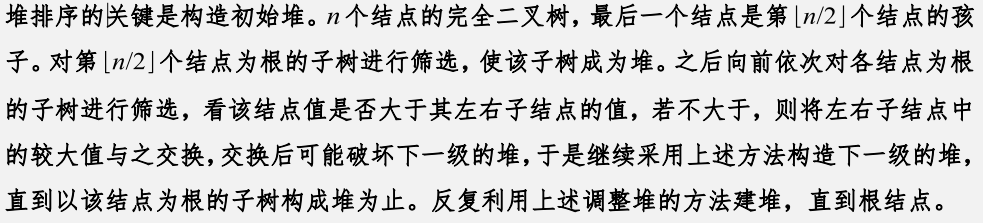 堆排序的关键是构造初始堆。$n$ 个结点的完全二叉树，最后一个结点是第 $\lfloor n/2 \rfloor$ 个结点的孩子。对第 $\lfloor n/2 \rfloor$ 个结点为根的子树进行筛选，使该子树成为堆。之后向前依次对各结点为根的子树进行筛选，看该结点值是否大于其左右子结点的值，若不大于，则将左右子结点中的较大值与之交换，交换后可能破坏下一级的堆，于是继续采用上述方法构造下一级的堆，直到以该结点为根的子树构成堆为止。反复利用上述调整堆的方法建堆，直到根结点。